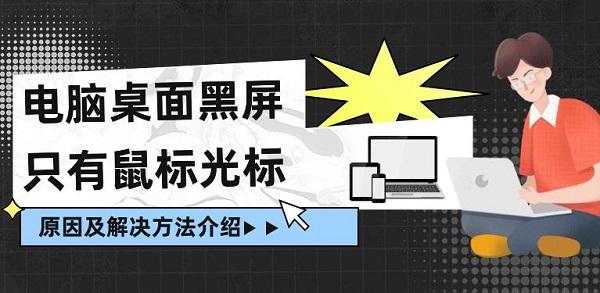 电脑桌面黑屏
只有鼠标光标

原因及解决方法介绍▶ ▶